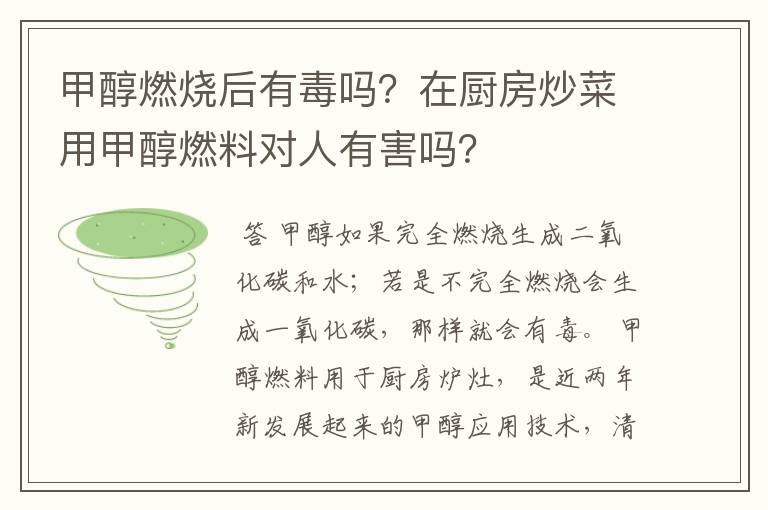 甲醇燃烧后有毒吗？在厨房炒菜用甲醇燃料对人有害吗？

答 甲醇如果完全燃烧生成二氧化碳和水；若是不完全燃烧会生成一氧化碳，那样就会有毒。 甲醇燃料用于厨房炉灶，是近两年新发展起来的甲醇应用技术，清